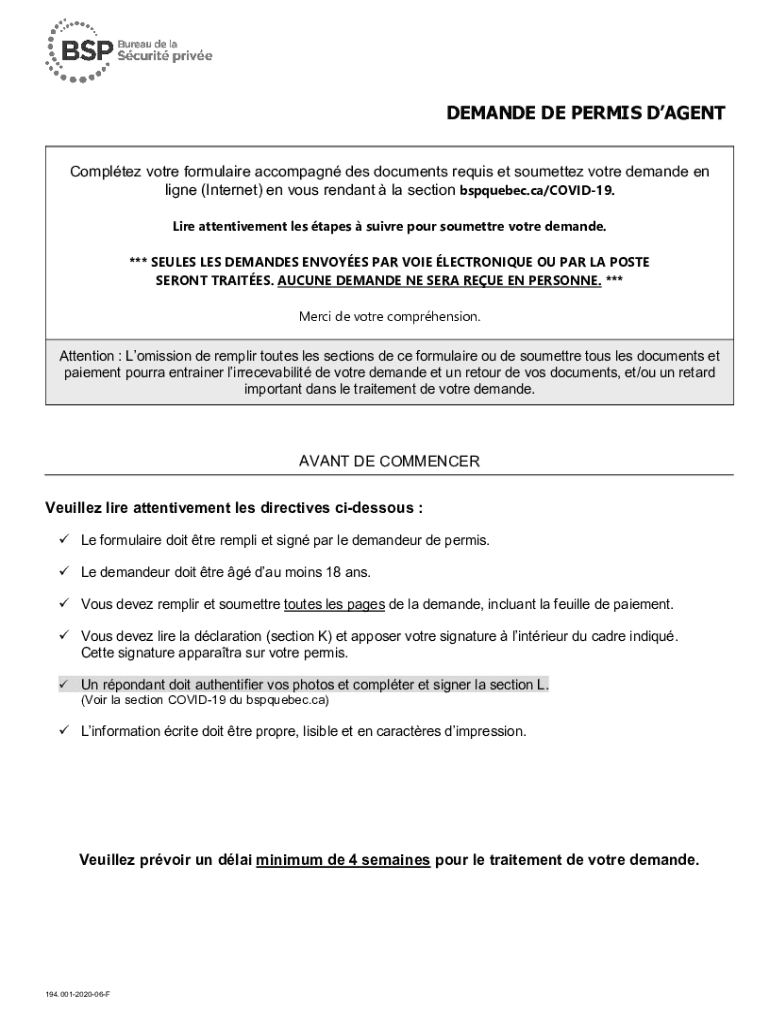 BSP Bureau de la Sécurité privée

DEMANDE DE PERMIS D'AGENT

Complétez votre formulaire accompagné des documents requis et soumettez votre demande en ligne (Internet) en vous rendant à la section bspquebec.ca/COVID-19.

Lire attentivement les étapes à suivre pour soumettre votre demande.

*** SEULES LES DEMANDES ENVOYÉES PAR VOIE ÉLECTRONIQUE OU PAR LA POSTE SERONT TRAITÉES. AUCUNE DEMANDE NE SERA REÇUE EN PERSONNE. ***

Merci de votre compréhension.

Attention : L'omission de remplir toutes les sections de ce formulaire ou de soumettre tous les documents et paiement pourra entrainer l'irrecevabilité de votre demande et un retour de vos documents, et/ou un retard important dans le traitement de votre demande.

AVANT DE COMMENCER

Veuillez lire attentivement les directives ci-dessous :

✓ Le formulaire doit être rempli et signé par le demandeur de permis.

✓ Le demandeur doit être âgé d'au moins 18 ans.

✓ Vous devez remplir et soumettre toutes les pages de la demande, incluant la feuille de paiement.

✓ Vous devez lire la déclaration (section K) et apposer votre signature à l'intérieur du cadre indiqué. Cette signature apparaîtra sur votre permis.

✓ Un répondant doit authentifier vos photos et compléter et signer la section L.
(Voir la section COVID-19 du bspquebec.ca)

✓ L'information écrite doit être propre, lisible et en caractères d'impression.

Veuillez prévoir un délai minimum de 4 semaines pour le traitement de votre demande.

194.001-2020-06-F